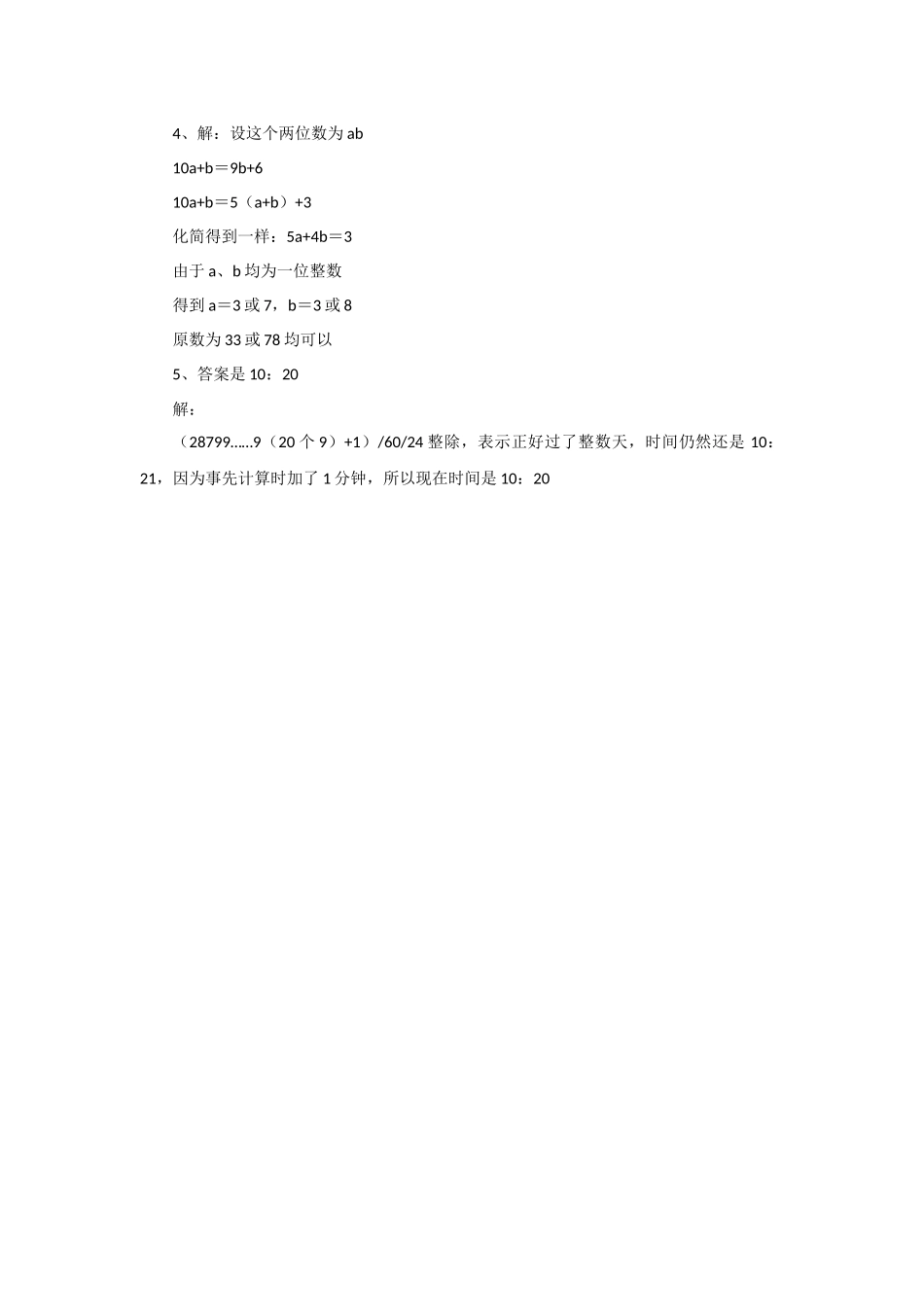 4、解：设这个两位数为 ab

10a+b＝9b+6

10a+b＝5（a+b）+3

化简得到一样：5a+4b＝3

由于 a、b 均为一位整数

得到 a＝3 或 7，b＝3 或 8

原数为 33 或 78 均可以

5、答案是 10：20

解：

（28799……9（20 个 9）+1）/60/24 整除，表示正好过了整数天，时间仍然还是 10：21，因为事先计算时加了 1 分钟，所以现在时间是 10：20